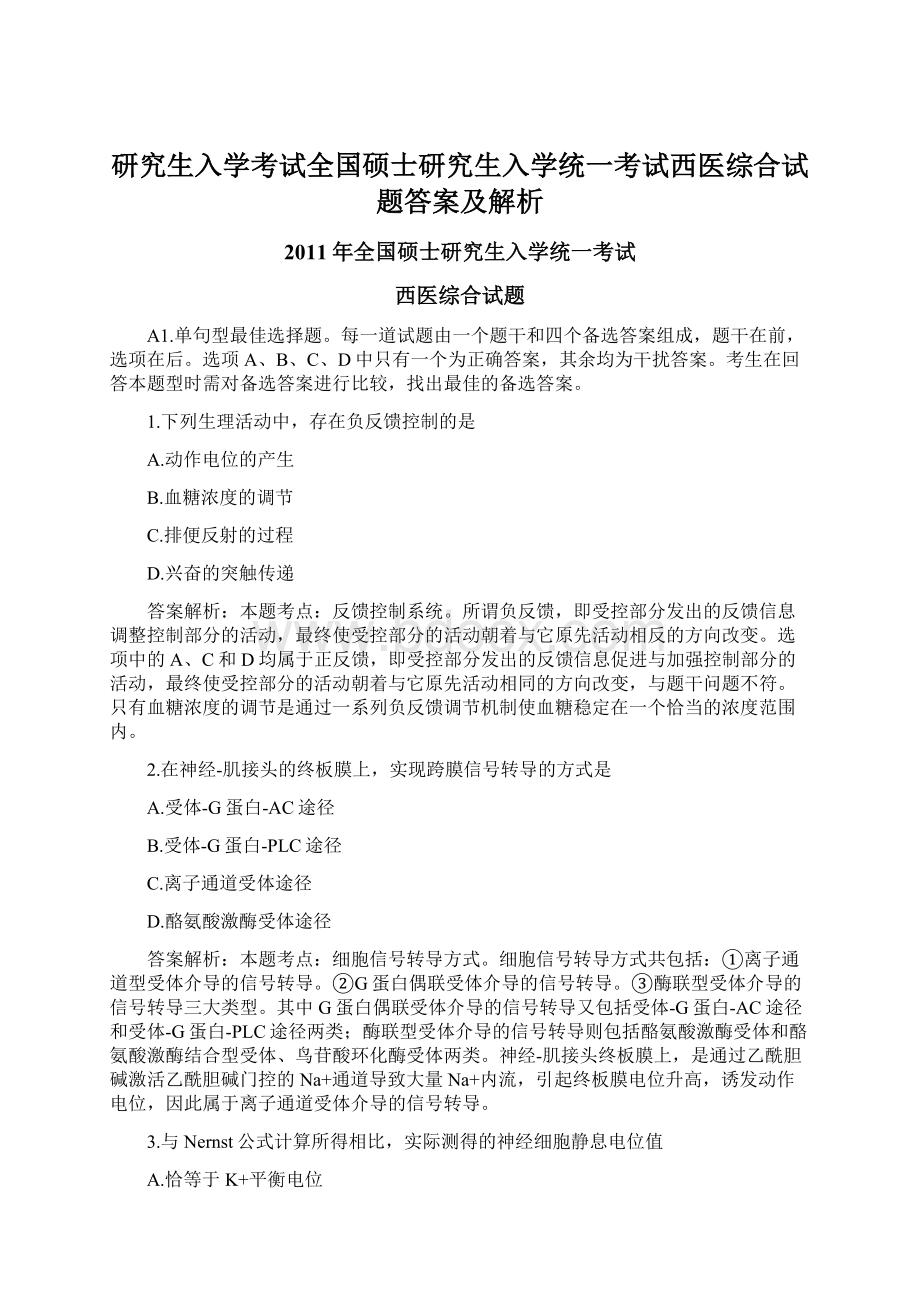 研究生入学考试全国硕士研究生入学统一考试西医综合试题答案及解析

2011 年全国硕士研究生入学统一考试

西医综合试题

A1.单句型最佳选择题。每一道试题由一个题干和四个备选答案组成，题干在前，选项在后。选项 A、B、C、D 中只有一个为正确答案，其余均为干扰答案。考生在回答本题型时需对备选答案进行比较，找出最佳的备选答案。

1.下列生理活动中，存在负反馈控制的是

A.动作电位的产生

B.血糖浓度的调节

C.排便反射的过程

D.兴奋的突触传递

答案解析：本题考点：反馈控制系统。所谓负反馈，即受控部分发出的反馈信息调整控制部分的活动，最终使受控部分的活动朝着与它原先活动相反的方向改变。选项中的 A、C 和 D 均属于正反馈，即受控部分发出的反馈信息促进与加强控制部分的活动，最终使受控部分的活动朝着与它原先活动相同的方向改变，与题干问题不符。只有血糖浓度的调节是通过一系列负反馈调节机制使血糖稳定在一个恰当的浓度范围内。

2.在神经-肌接头的终板膜上，实现跨膜信号转导的方式是

A.受体-G 蛋白-AC 途径

B.受体-G 蛋白-PLC 途径

C.离子通道受体途径

D.酪氨酸激酶受体途径

答案解析：本题考点：细胞信号转导方式。细胞信号转导方式共包括：①离子通道型受体介导的信号转导。②G 蛋白偶联受体介导的信号转导。③酶联型受体介导的信号转导三大类型。其中 G 蛋白偶联受体介导的信号转导又包括受体-G 蛋白-AC 途径和受体-G 蛋白-PLC 途径两类；酶联型受体介导的信号转导则包括酪氨酸激酶受体和酪氨酸激酶结合型受体、鸟苷酸环化酶受体两类。神经-肌接头终板膜上，是通过乙酰胆碱激活乙酰胆碱门控的 Na+通道导致大量 Na+内流，引起终板膜电位升高，诱发动作电位，因此属于离子通道受体介导的信号转导。

3.与 Nernst 公式计算所得相比，实际测得的神经细胞静息电位值

A.恰等于 K+平衡电位